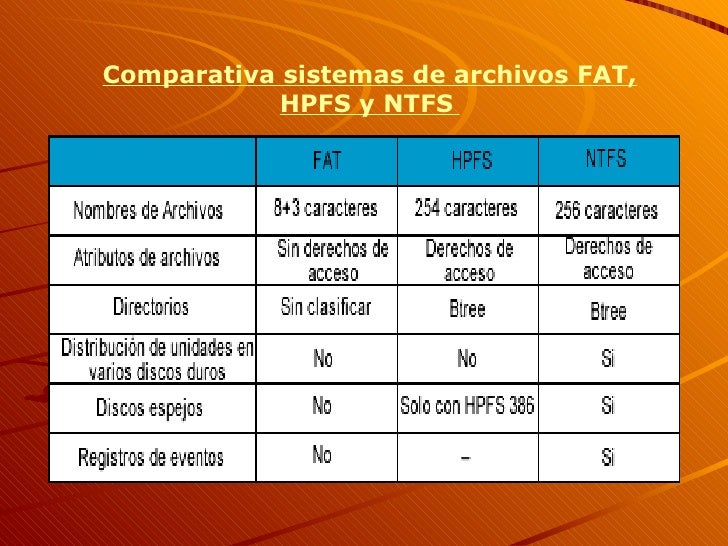 Comparativa sistemas de archivos FAT, HPFS y NTFS

|  | FAT | HPFS | NTFS |
|---|---|---|---|
| Nombres de Archivos | 8+3 caracteres | 254 caracteres | 256 caracteres |
| Atributos de archivos | Sin derechos de acceso | Derechos de acceso | Derechos de acceso |
| Directorios | Sin clasificar | Btree | Btree |
| Distribución de unidades en varios discos duros | No | No | Si |
| Discos espejos | No | Solo con HPFS 386 | Si |
| Registros de eventos | No | – | Si |